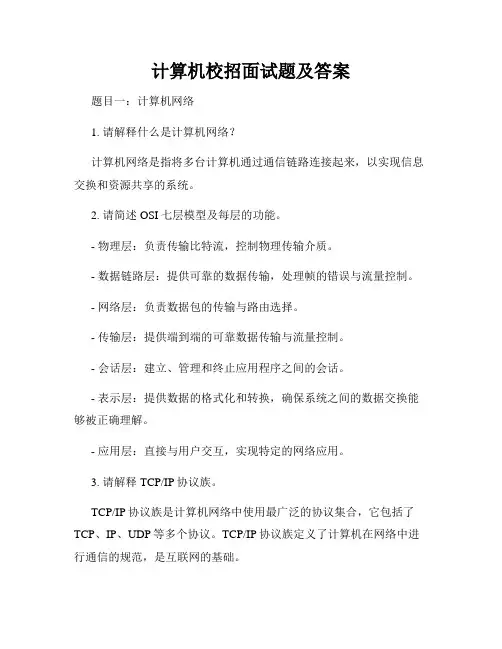 计算机校招面试题及答案

题目一：计算机网络

1. 请解释什么是计算机网络？

计算机网络是指将多台计算机通过通信链路连接起来，以实现信息交换和资源共享的系统。

2. 请简述 OSI 七层模型及每层的功能。

- 物理层：负责传输比特流，控制物理传输介质。

- 数据链路层：提供可靠的数据传输，处理帧的错误与流量控制。

- 网络层：负责数据包的传输与路由选择。

- 传输层：提供端到端的可靠数据传输与流量控制。

- 会话层：建立、管理和终止应用程序之间的会话。

- 表示层：提供数据的格式化和转换，确保系统之间的数据交换能够被正确理解。

- 应用层：直接与用户交互，实现特定的网络应用。

3. 请解释 TCP/IP 协议族。

TCP/IP 协议族是计算机网络中使用最广泛的协议集合，它包括了 TCP、IP、UDP 等多个协议。TCP/IP 协议族定义了计算机在网络中进行通信的规范，是互联网的基础。